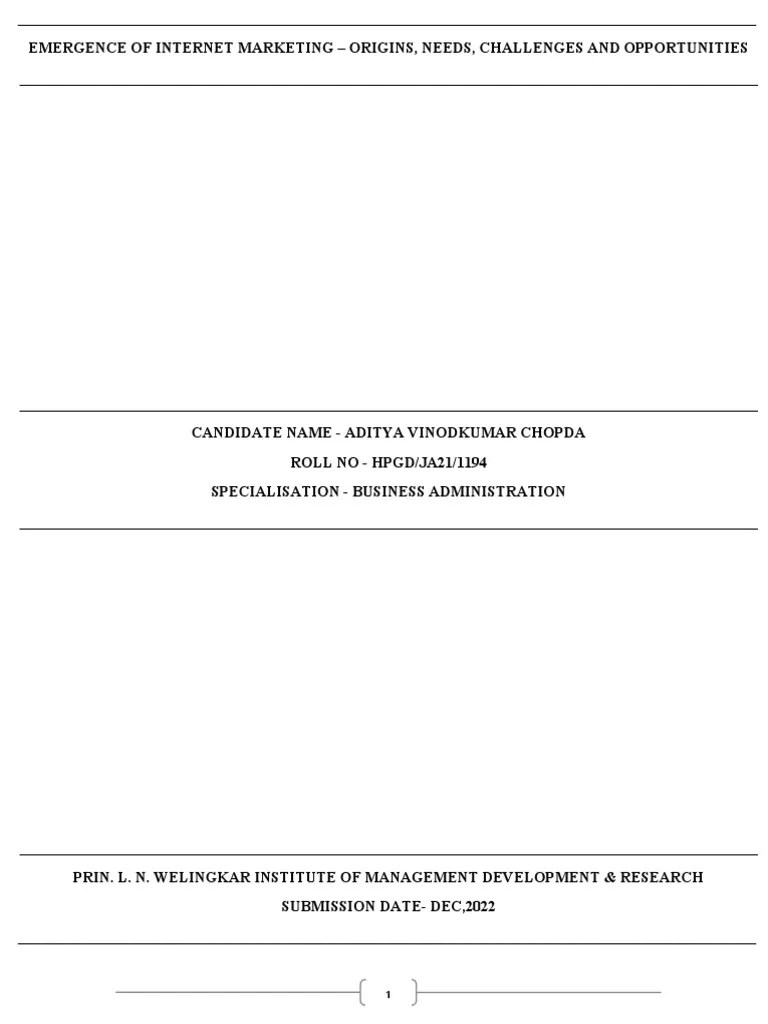 EMERGENCE OF INTERNET MARKETING – ORIGINS, NEEDS, CHALLENGES AND OPPORTUNITIES

CANDIDATE NAME - ADITYA VINODKUMAR CHOPDA

ROLL NO - HPGD/JA21/1194

SPECIALISATION - BUSINESS ADMINISTRATION

PRIN. L. N. WELINGKAR INSTITUTE OF MANAGEMENT DEVELOPMENT & RESEARCH

SUBMISSION DATE- DEC,2022

1